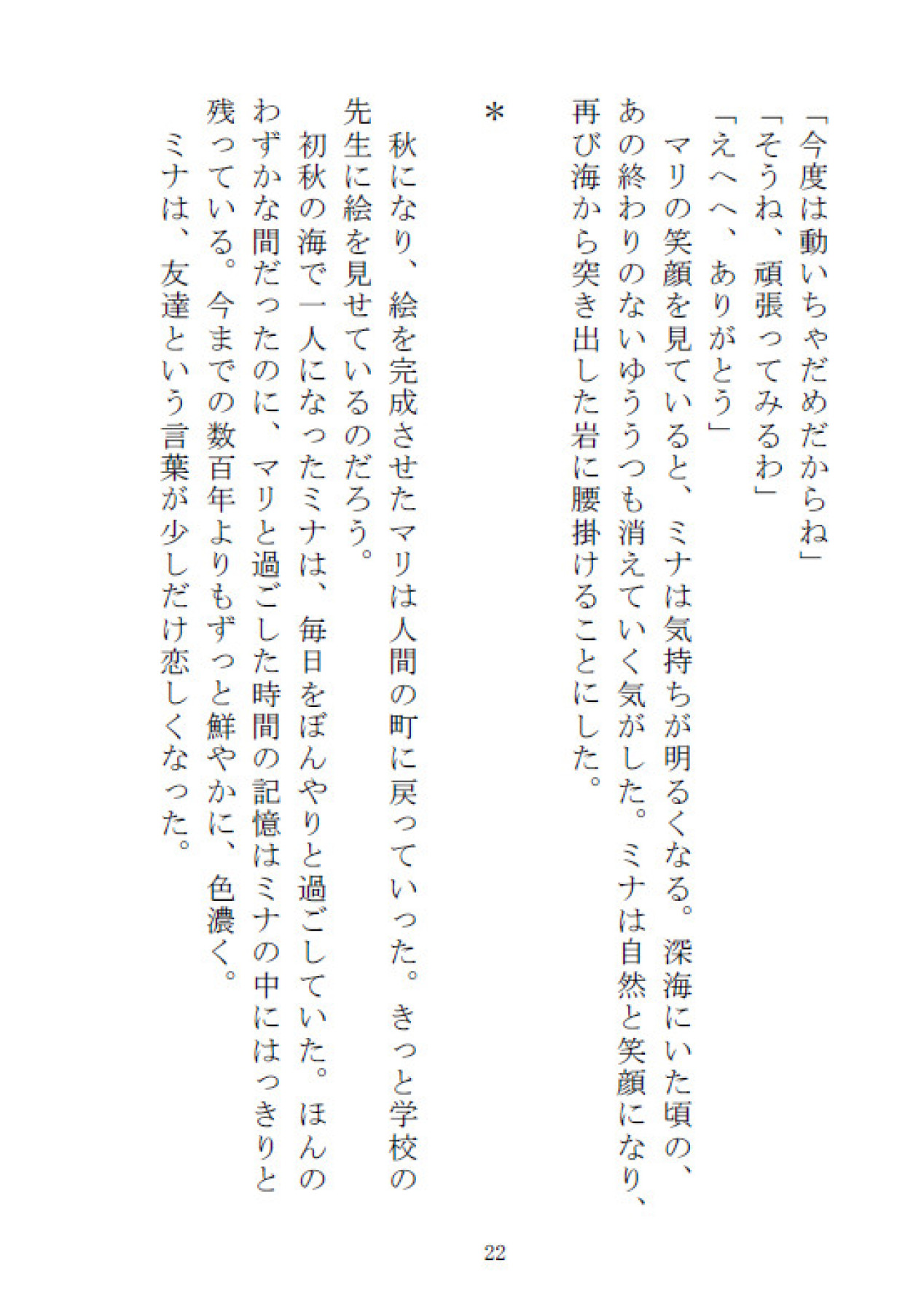 「今度は動いちゃだめだからね」

「そうね、頑張ってみるわ」

「えへへ、ありがとう」

マリの笑顔を見ていると、ミナは気持ちが明るくなる。深海にいた頃の、あの終わりのないゆううつも消えていく気がした。ミナは自然と笑顔になり、再び海から突き出した岩に腰掛けることにした。

＊

秋になり、絵を完成させたマリは人間の町に戻っていった。きっと学校の先生に絵を見せているのだろう。

初秋の海で一人になったミナは、毎日をぼんやりと過ごしていた。ほんのわずかな間だったのに、マリと過ごした時間の記憶はミナの中にはっきりと残っている。今までの数百年よりもずっと鮮やかに、色濃く。

ミナは、友達という言葉が少しだけ恋しくなった。

22